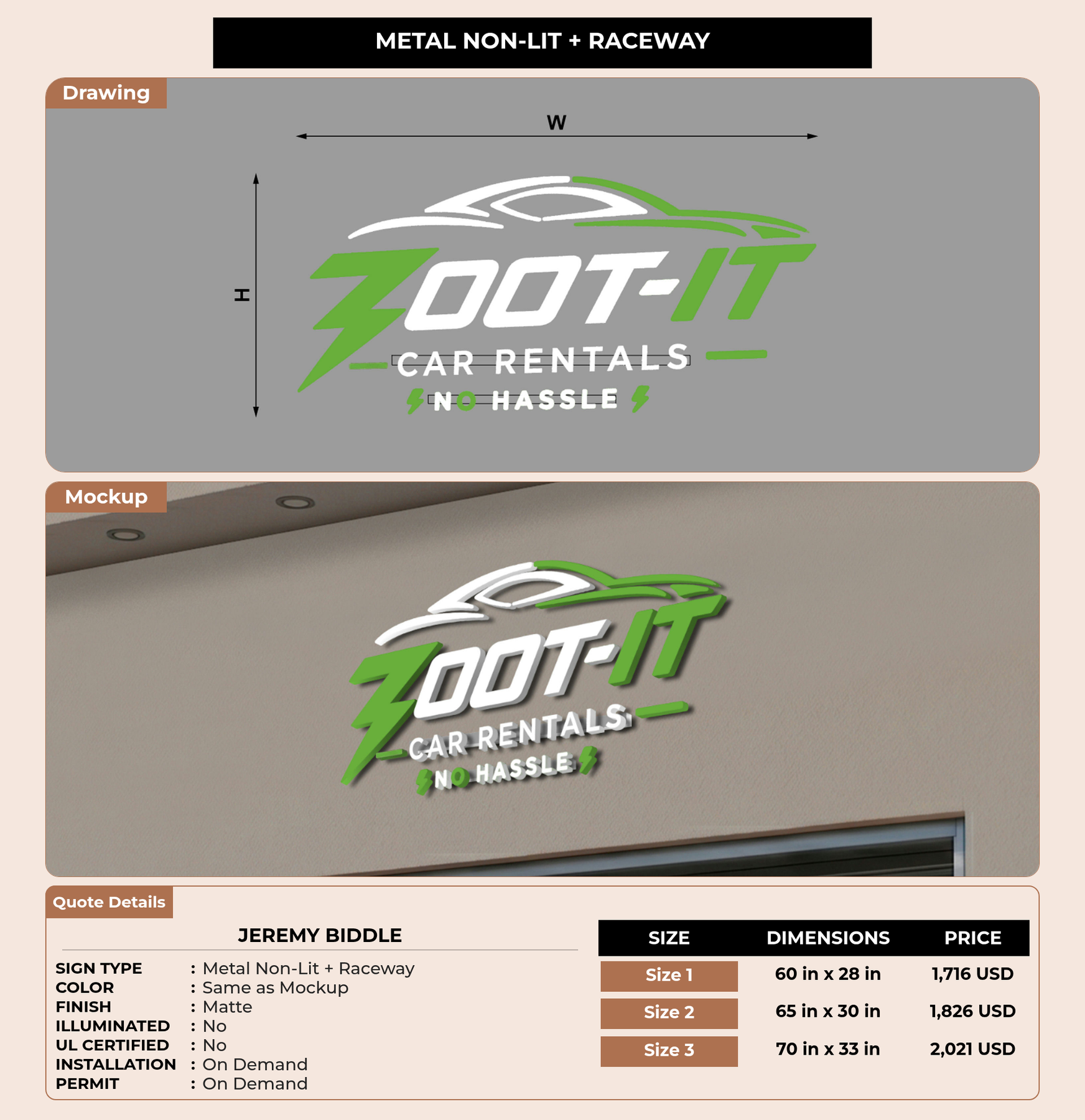 METAL NON-LIT + RACEWAY

Drawing

W

H

ZOOT-IT
CAR RENTALS
NO HASSLE

Mockup

ZOOT-IT
CAR RENTALS
NO HASSLE

Quote Details

JEREMY BIDDLE

SIGN TYPE : Metal Non-Lit + Raceway
COLOR : Same as Mockup
FINISH : Matte
ILLUMINATED : No
UL CERTIFIED : No
INSTALLATION : On Demand
PERMIT : On Demand

| SIZE | DIMENSIONS | PRICE |
|---|---|---|
| Size 1 | 60 in x 28 in | 1,716 USD |
| Size 2 | 65 in x 30 in | 1,826 USD |
| Size 3 | 70 in x 33 in | 2,021 USD |